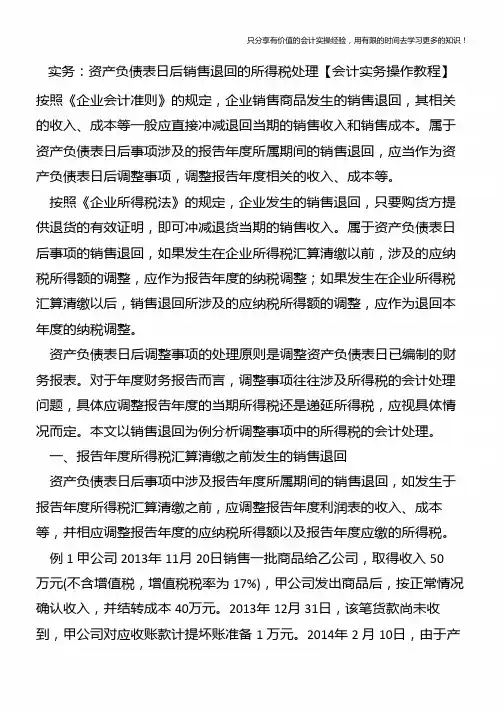 只分享有价值的会计实操经验，用有限的时间去学习更多的知识！

实务：资产负债表日后销售退回的所得税处理【会计实务操作教程】

按照《企业会计准则》的规定，企业销售商品发生的销售退回，其相关的收入、成本等一般应直接冲减退回当期的销售收入和销售成本。属于资产负债表日后事项涉及的报告年度所属期间的销售退回，应当作为资产负债表日后调整事项，调整报告年度相关的收入、成本等。

按照《企业所得税法》的规定，企业发生的销售退回，只要购货方提供退货的有效证明，即可冲减退货当期的销售收入。属于资产负债表日后事项的销售退回，如果发生在企业所得税汇算清缴以前，涉及的应纳税所得额的调整，应作为报告年度的纳税调整；如果发生在企业所得税汇算清缴以后，销售退回所涉及的应纳税所得额的调整，应作为退回本年度的纳税调整。

资产负债表日后调整事项的处理原则是调整资产负债表日已编制的财务报表。对于年度财务报告而言，调整事项往往涉及所得税的会计处理问题，具体应调整报告年度的当期所得税还是递延所得税，应视具体情况而定。本文以销售退回为例分析调整事项中的所得税的会计处理。

一、报告年度所得税汇算清缴之前发生的销售退回

资产负债表日后事项中涉及报告年度所属期间的销售退回，如发生于报告年度所得税汇算清缴之前，应调整报告年度利润表的收入、成本等，并相应调整报告年度的应纳税所得额以及报告年度应缴的所得税。

例 1 甲公司 2013年 11月 20日销售一批商品给乙公司，取得收入 50万元(不含增值税，增值税税率为 17%)，甲公司发出商品后，按正常情况确认收入，并结转成本 40万元。2013年 12月 31日，该笔货款尚未收到，甲公司对应收账款计提坏账准备 1 万元。2014年 2 月 10日，由于产